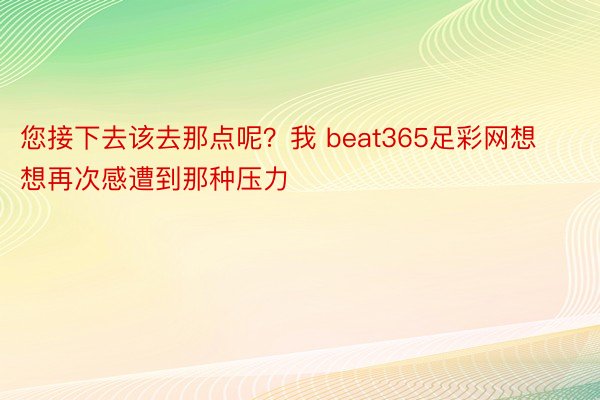 您接下去该去那点呢？我 beat365足彩网想想再次感遭到那种压力